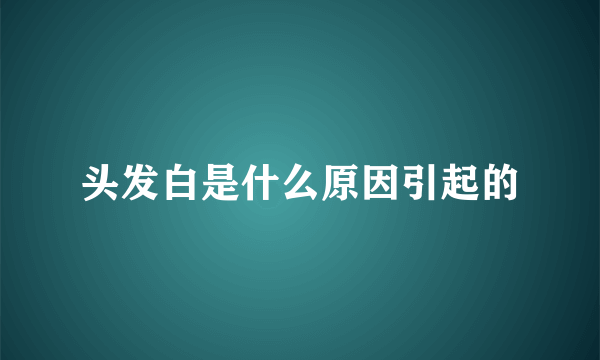 头发白是什么原因引起的